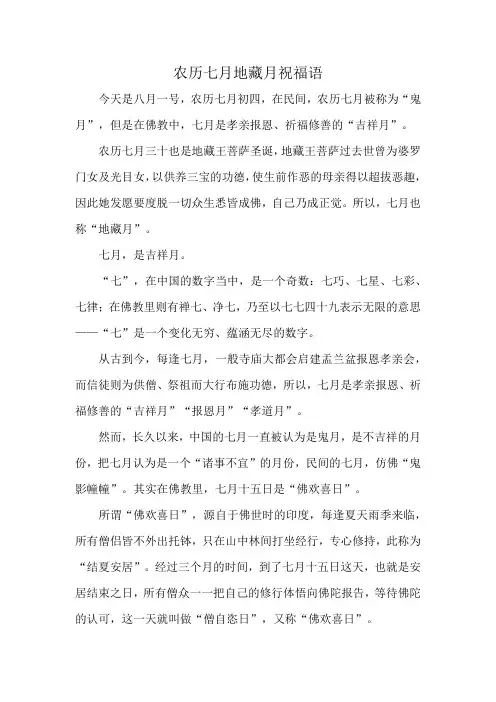 农历七月地藏月祝福语

今天是八月一号，农历七月初四，在民间，农历七月被称为“鬼月”，但是在佛教中，七月是孝亲报恩、祈福修善的“吉祥月”。

农历七月三十也是地藏王菩萨圣诞，地藏王菩萨过去世曾为婆罗门女及光目女，以供养三宝的功德，使生前作恶的母亲得以超拔恶趣，因此她发愿要度脱一切众生悉皆成佛，自己乃成正觉。所以，七月也称“地藏月”。

七月，是吉祥月。

“七”，在中国的数字当中，是一个奇数：七巧、七星、七彩、七律；在佛教里则有禅七、净七，乃至以七七四十九表示无限的意思——“七”是一个变化无穷、蕴涵无尽的数字。

从古到今，每逢七月，一般寺庙大都会启建盂兰盆报恩孝亲会，而信徒则为供僧、祭祖而大行布施功德，所以，七月是孝亲报恩、祈福修善的“吉祥月”“报恩月”“孝道月”。

然而，长久以来，中国的七月一直被认为是鬼月，是不吉祥的月份，把七月认为是一个“诸事不宜”的月份，民间的七月，仿佛“鬼影幢幢”。其实在佛教里，七月十五日是“佛欢喜日”。

所谓“佛欢喜日”，源自于佛世时的印度，每逢夏天雨季来临，所有僧侣皆不外出托钵，只在山中林间打坐经行，专心修持，此称为“结夏安居”。经过三个月的时间，到了七月十五日这天，也就是安居结束之日，所有僧众一一把自己的修行体悟向佛陀报告，等待佛陀的认可，这一天就叫做“僧自恣日”，又称“佛欢喜日”。